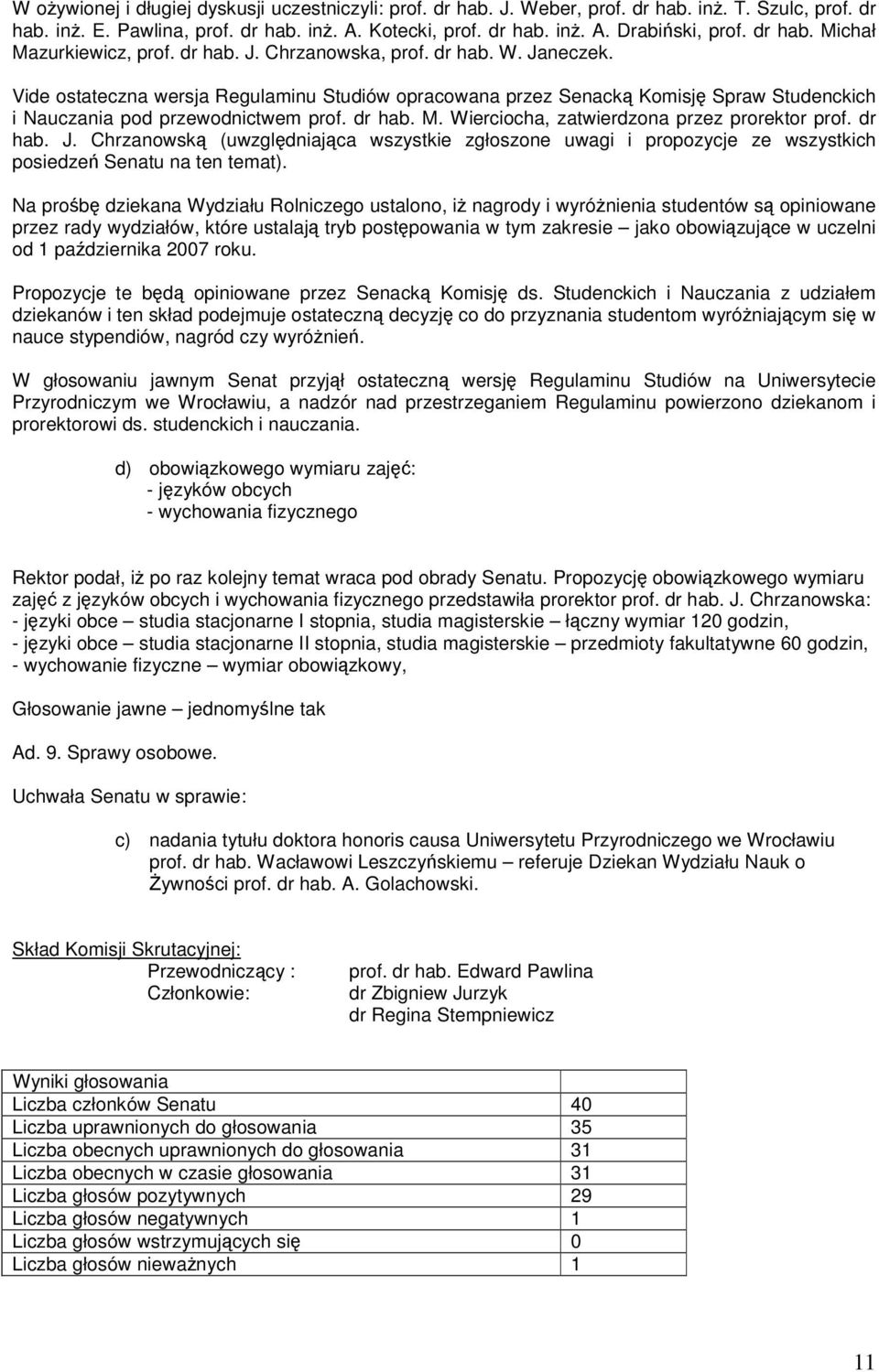 W ożywionej i długiej dyskusji uczestniczyli: prof. dr hab. J. Weber, prof. dr hab. inż. T. Szulc, prof. dr hab. inż. E. Pawlina, prof. dr hab. inż. A. Kotecki, prof. dr hab. inż. A. Drabiński, prof. dr hab. Michał Mazurkiewicz, prof. dr hab. J. Chrzanowska, prof. dr hab. W. Janeczek.

Vide ostateczna wersja Regulaminu Studiów opracowana przez Senacką Komisję Spraw Studenckich i Nauczania pod przewodnictwem prof. dr hab. M. Wierciocha, zatwierdzona przez prorektor prof. dr hab. J. Chrzanowską (uwzględniająca wszystkie zgłoszone uwagi i propozycje ze wszystkich posiedzeń Senatu na ten temat).

Na prośbę dziekana Wydziału Rolniczego ustalono, iż nagrody i wyróżnienia studentów są opiniowane przez rady wydziałów, które ustalają tryb postępowania w tym zakresie – jako obowiązujące w uczelni od 1 października 2007 roku.

Propozycje te będą opiniowane przez Senacką Komisję ds. Studenckich i Nauczania z udziałem dziekanów i ten skład podejmuje ostateczną decyzję co do przyznania studentom wyróżniającym się w nauce stypendiów, nagród czy wyróżnień.

W głosowaniu jawnym Senat przyjął ostateczną wersję Regulaminu Studiów na Uniwersytecie Przyrodniczym we Wrocławiu, a nadzór nad przestrzeganiem Regulaminu powierzono dziekanom i prorektorowi ds. studenckich i nauczania.

d) obowiązkowego wymiaru zajęć:
- języków obcych
- wychowania fizycznego

Rektor podał, iż po raz kolejny temat wraca pod obrady Senatu. Propozycję obowiązkowego wymiaru zajęć z języków obcych i wychowania fizycznego przedstawiła prorektor prof. dr hab. J. Chrzanowska:
- języki obce – studia stacjonarne I stopnia, studia magisterskie – łączny wymiar 120 godzin,
- języki obce – studia stacjonarne II stopnia, studia magisterskie – przedmioty fakultatywne 60 godzin,
- wychowanie fizyczne – wymiar obowiązkowy,

Głosowanie jawne – jednomyślne tak

Ad. 9. Sprawy osobowe.

Uchwała Senatu w sprawie:

c) nadania tytułu doktora honoris causa Uniwersytetu Przyrodniczego we Wrocławiu prof. dr hab. Wacławowi Leszczyńskiemu – referuje Dziekan Wydziału Nauk o Żywności prof. dr hab. A. Golachowski.

Skład Komisji Skrutacyjnej:
Przewodniczący : prof. dr hab. Edward Pawlina
Członkowie: dr Zbigniew Jurzyk
dr Regina Stempniewicz

| Wyniki głosowania | |
|---|---|
| Liczba członków Senatu | 40 |
| Liczba uprawnionych do głosowania | 35 |
| Liczba obecnych uprawnionych do głosowania | 31 |
| Liczba obecnych w czasie głosowania | 31 |
| Liczba głosów pozytywnych | 29 |
| Liczba głosów negatywnych | 1 |
| Liczba głosów wstrzymujących się | 0 |
| Liczba głosów nieważnych | 1 |

11